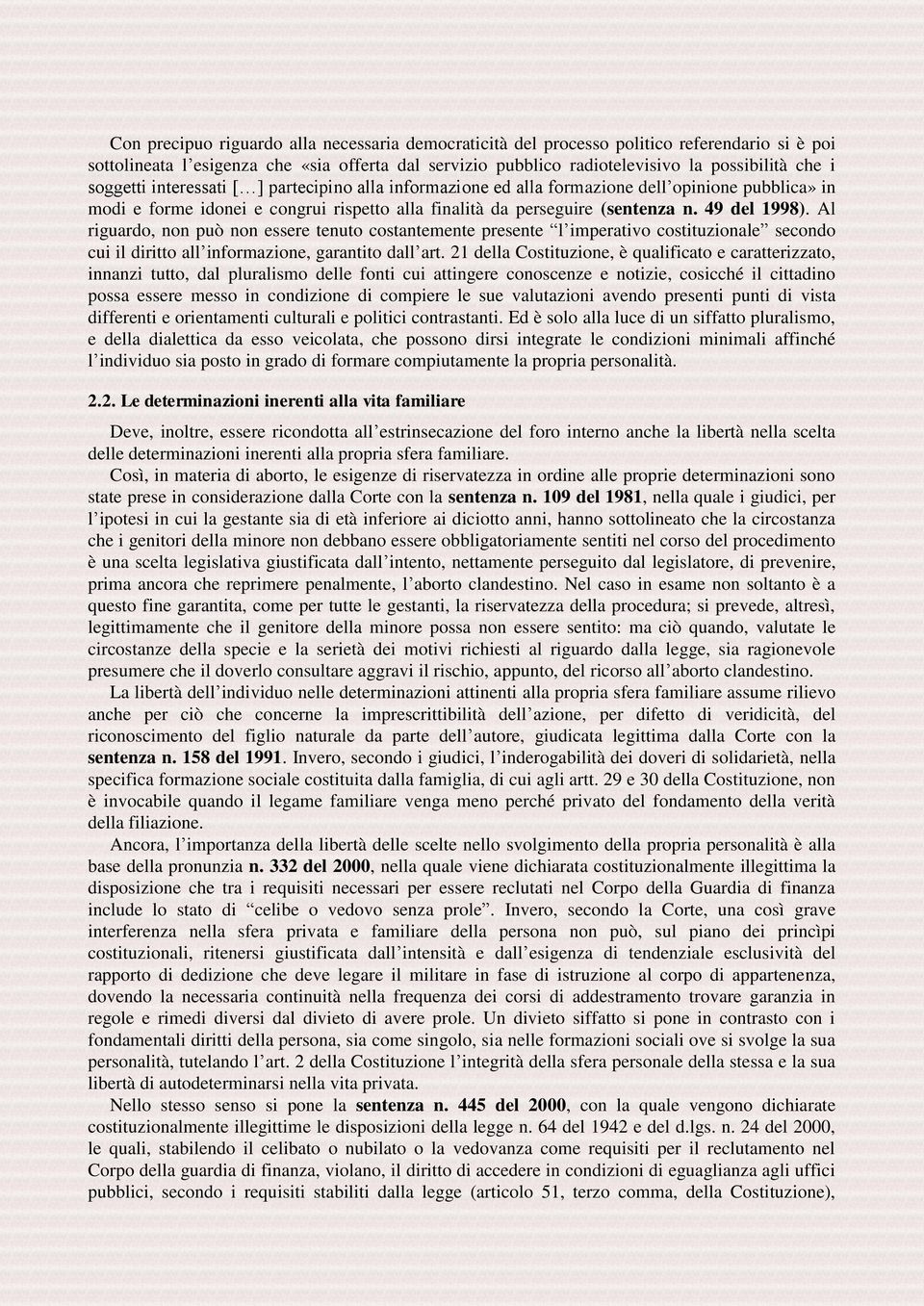 Con precipuo riguardo alla necessaria democraticità del processo politico referendario si è poi sottolineata l'esigenza che «sia offerta dal servizio pubblico radiotelevisivo la possibilità che i soggetti interessati [...] partecipino alla informazione ed alla formazione dell'opinione pubblica» in modi e forme idonei e congrui rispetto alla finalità da perseguire (sentenza n. 49 del 1998). Al riguardo, non può non essere tenuto costantemente presente "l'imperativo costituzionale" secondo cui il diritto all'informazione, garantito dall'art. 21 della Costituzione, è qualificato e caratterizzato, innanzi tutto, dal pluralismo delle fonti cui attingere conoscenze e notizie, cosicché il cittadino possa essere messo in condizione di compiere le sue valutazioni avendo presenti punti di vista differenti e orientamenti culturali e politici contrastanti. Ed è solo alla luce di un siffatto pluralismo, e della dialettica da esso veicolata, che possono dirsi integrate le condizioni minimali affinché l'individuo sia posto in grado di formare compiutamente la propria personalità.

2.2. Le determinazioni inerenti alla vita familiare

Deve, inoltre, essere ricondotta all'estrinsecazione del foro interno anche la libertà nella scelta delle determinazioni inerenti alla propria sfera familiare.

Così, in materia di aborto, le esigenze di riservatezza in ordine alle proprie determinazioni sono state prese in considerazione dalla Corte con la sentenza n. 109 del 1981, nella quale i giudici, per l'ipotesi in cui la gestante sia di età inferiore ai diciotto anni, hanno sottolineato che la circostanza che i genitori della minore non debbano essere obbligatoriamente sentiti nel corso del procedimento è una scelta legislativa giustificata dall'intento, nettamente perseguito dal legislatore, di prevenire, prima ancora che reprimere penalmente, l'aborto clandestino. Nel caso in esame non soltanto è a questo fine garantita, come per tutte le gestanti, la riservatezza della procedura; si prevede, altresì, legittimamente che il genitore della minore possa non essere sentito: ma ciò quando, valutate le circostanze della specie e la serietà dei motivi richiesti al riguardo dalla legge, sia ragionevole presumere che il doverlo consultare aggravi il rischio, appunto, del ricorso all'aborto clandestino.

La libertà dell'individuo nelle determinazioni attinenti alla propria sfera familiare assume rilievo anche per ciò che concerne la imprescrittibilità dell'azione, per difetto di veridicità, del riconoscimento del figlio naturale da parte dell'autore, giudicata legittima dalla Corte con la sentenza n. 158 del 1991. Invero, secondo i giudici, l'inderogabilità dei doveri di solidarietà, nella specifica formazione sociale costituita dalla famiglia, di cui agli artt. 29 e 30 della Costituzione, non è invocabile quando il legame familiare venga meno perché privato del fondamento della verità della filiazione.

Ancora, l'importanza della libertà delle scelte nello svolgimento della propria personalità è alla base della pronunzia n. 332 del 2000, nella quale viene dichiarata costituzionalmente illegittima la disposizione che tra i requisiti necessari per essere reclutati nel Corpo della Guardia di finanza include lo stato di "celibe o vedovo senza prole". Invero, secondo la Corte, una così grave interferenza nella sfera privata e familiare della persona non può, sul piano dei princìpi costituzionali, ritenersi giustificata dall'intensità e dall'esigenza di tendenziale esclusività del rapporto di dedizione che deve legare il militare in fase di istruzione al corpo di appartenenza, dovendo la necessaria continuità nella frequenza dei corsi di addestramento trovare garanzia in regole e rimedi diversi dal divieto di avere prole. Un divieto siffatto si pone in contrasto con i fondamentali diritti della persona, sia come singolo, sia nelle formazioni sociali ove si svolge la sua personalità, tutelando l'art. 2 della Costituzione l'integrità della sfera personale della stessa e la sua libertà di autodeterminarsi nella vita privata.

Nello stesso senso si pone la sentenza n. 445 del 2000, con la quale vengono dichiarate costituzionalmente illegittime le disposizioni della legge n. 64 del 1942 e del d.lgs. n. 24 del 2000, le quali, stabilendo il celibato o nubilato o la vedovanza come requisiti per il reclutamento nel Corpo della guardia di finanza, violano, il diritto di accedere in condizioni di eguaglianza agli uffici pubblici, secondo i requisiti stabiliti dalla legge (articolo 51, terzo comma, della Costituzione),